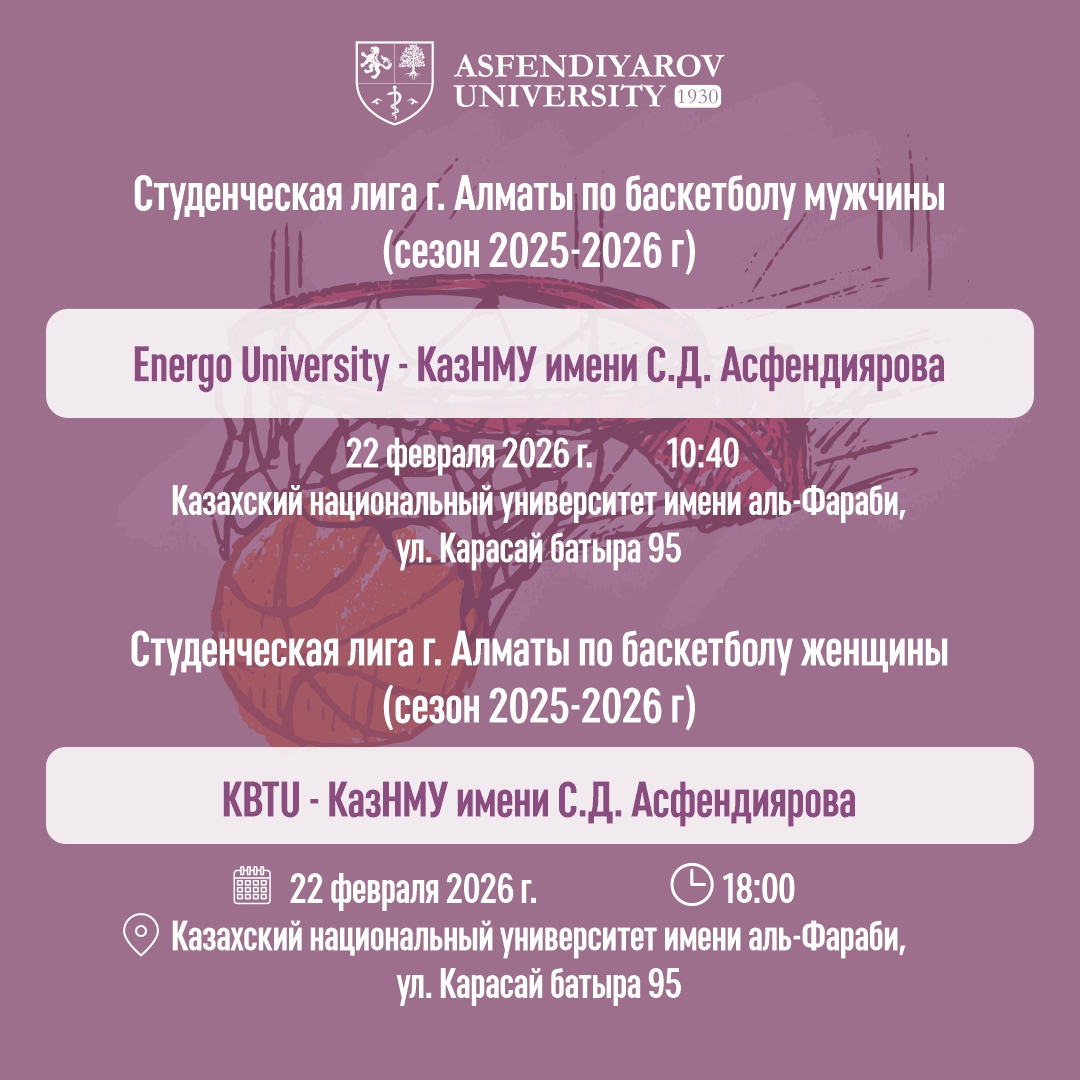 ASFENDIYAROV UNIVERSITY 1930

Студенческая лига г. Алматы по баскетболу мужчины (сезон 2025-2026 г)

Energo University - КазНМУ имени С.Д. Асфендиярова

22 февраля 2026 г. 10:40
Казахский национальный университет имени аль-Фараби, ул. Карасай батыра 95

Студенческая лига г. Алматы по баскетболу женщины (сезон 2025-2026 г)

KBTU - КазНМУ имени С.Д. Асфендиярова

22 февраля 2026 г. 18:00
Казахский национальный университет имени аль-Фараби, ул. Карасай батыра 95